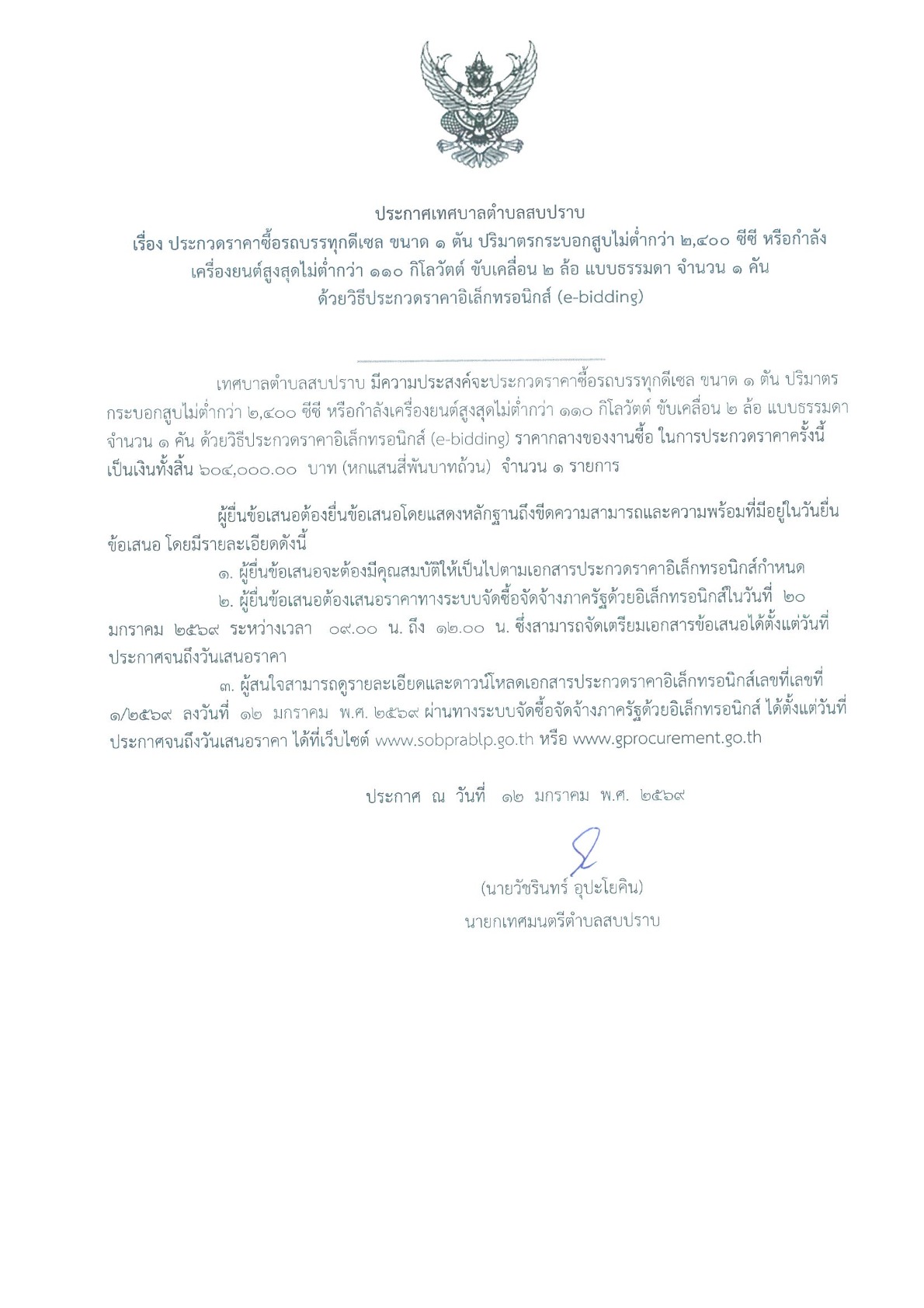 ประกาศเทศบาลตำบลสบปราบ
เรื่อง ประกวดราคาซื้อรถบรรทุกดีเซล ขนาด ๑ ตัน ปริมาตรกระบอกสูบไม่ต่ำกว่า ๒,๔๐๐ ซีซี หรือกำลังเครื่องยนต์สูงสุดไม่ต่ำกว่า ๑๑๐ กิโลวัตต์ ขับเคลื่อน ๒ ล้อ แบบธรรมดา จำนวน ๑ คัน ด้วยวิธีประกวดราคาอิเล็กทรอนิกส์ (e-bidding)

เทศบาลตำบลสบปราบ มีความประสงค์จะประกวดราคาซื้อรถบรรทุกดีเซล ขนาด ๑ ตัน ปริมาตรกระบอกสูบไม่ต่ำกว่า ๒,๔๐๐ ซีซี หรือกำลังเครื่องยนต์สูงสุดไม่ต่ำกว่า ๑๑๐ กิโลวัตต์ ขับเคลื่อน ๒ ล้อ แบบธรรมดา จำนวน ๑ คัน ด้วยวิธีประกวดราคาอิเล็กทรอนิกส์ (e-bidding) ราคากลางของงานซื้อ ในการประกวดราคาครั้งนี้ เป็นเงินทั้งสิ้น ๖๐๔,๐๐๐.๐๐ บาท (หกแสนสี่พันบาทถ้วน) จำนวน ๑ รายการ

ผู้ยื่นข้อเสนอต้องยื่นข้อเสนอโดยแสดงหลักฐานถึงขีดความสามารถและความพร้อมที่มีอยู่ในวันยื่นข้อเสนอ โดยมีรายละเอียดดังนี้
๑. ผู้ยื่นข้อเสนอจะต้องมีคุณสมบัติให้เป็นไปตามเอกสารประกวดราคาอิเล็กทรอนิกส์กำหนด
๒. ผู้ยื่นข้อเสนอต้องเสนอราคาทางระบบจัดซื้อจัดจ้างภาครัฐด้วยอิเล็กทรอนิกส์ในวันที่ ๒๐ มกราคม ๒๕๖๙ ระหว่างเวลา ๐๙.๐๐ น. ถึง ๑๒.๐๐ น. ซึ่งสามารถจัดเตรียมเอกสารข้อเสนอได้ตั้งแต่วันที่ประกาศจนถึงวันเสนอราคา
๓. ผู้สนใจสามารถดูรายละเอียดและดาวน์โหลดเอกสารประกวดราคาอิเล็กทรอนิกส์เลขที่เลขที่ ๑/๒๕๖๙ ลงวันที่ ๑๒ มกราคม พ.ศ. ๒๕๖๙ ผ่านทางระบบจัดซื้อจัดจ้างภาครัฐด้วยอิเล็กทรอนิกส์ ได้ตั้งแต่วันที่ประกาศจนถึงวันเสนอราคา ได้ที่เว็บไซต์ www.sobprablp.go.th หรือ www.gprocurement.go.th

ประกาศ ณ วันที่ ๑๒ มกราคม พ.ศ. ๒๕๖๙

(นายวัชรินทร์ อุปะโยคิน)
นายกเทศมนตรีตำบลสบปราบ